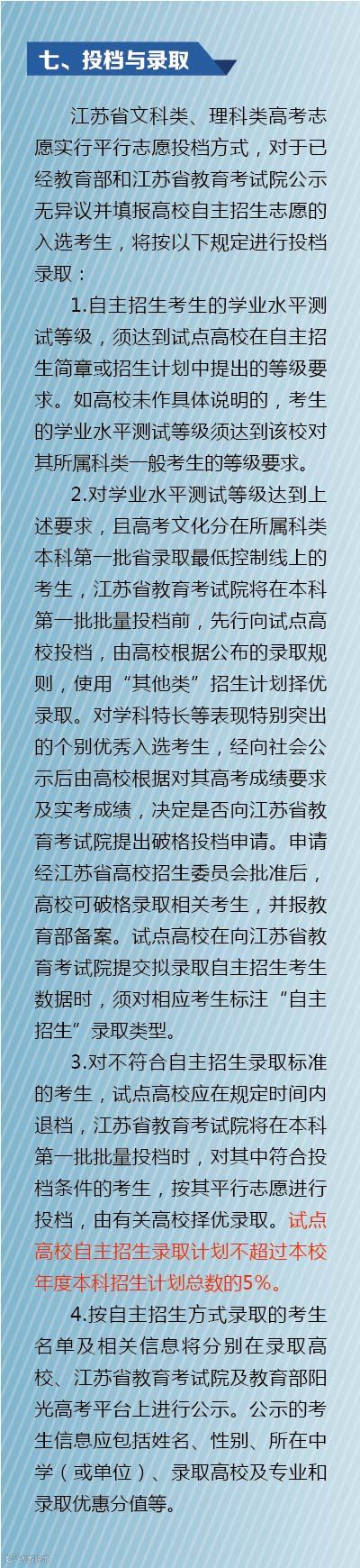 七、投档与录取

江苏省文科类、理科类高考志愿实行平行志愿投档方式，对于已经教育部和江苏省教育考试院公示无异议并填报高校自主招生志愿的入选考生，将按以下规定进行投档录取：

1.自主招生考生的学业水平测试等级，须达到试点高校在自主招生简章或招生计划中提出的等级要求。如高校未作具体说明的，考生的学业水平测试等级须达到该校对其所属科类一般考生的等级要求。

2.对学业水平测试等级达到上述要求，且高考文化分在所属科类本科第一批省录取最低控制线上的考生，江苏省教育考试院将在本科第一批批量投档前，先行向试点高校投档，由高校根据公布的录取规则，使用“其他类”招生计划择优录取。对学科特长等表现特别突出的个别优秀入选考生，经向社会公示后由高校根据对其高考成绩要求及实考成绩，决定是否向江苏省教育考试院提出破格投档申请。申请经江苏省高校招生委员会批准后，高校可破格录取相关考生，并报教育部备案。试点高校在向江苏省教育考试院提交拟录取自主招生考生数据时，须对相应考生标注“自主招生”录取类型。

3.对不符合自主招生录取标准的考生，试点高校应在规定时间内退档，江苏省教育考试院将在本科第一批批量投档时，对其中符合投档条件的考生，按其平行志愿进行投档，由有关高校择优录取。试点高校自主招生录取计划不超过本校年度本科招生计划总数的5%。

4.按自主招生方式录取的考生名单及相关信息将分别在录取高校、江苏省教育考试院及教育部阳光高考平台上进行公示。公示的考生信息应包括姓名、性别、所在中学（或单位）、录取高校及专业和录取优惠分值等。